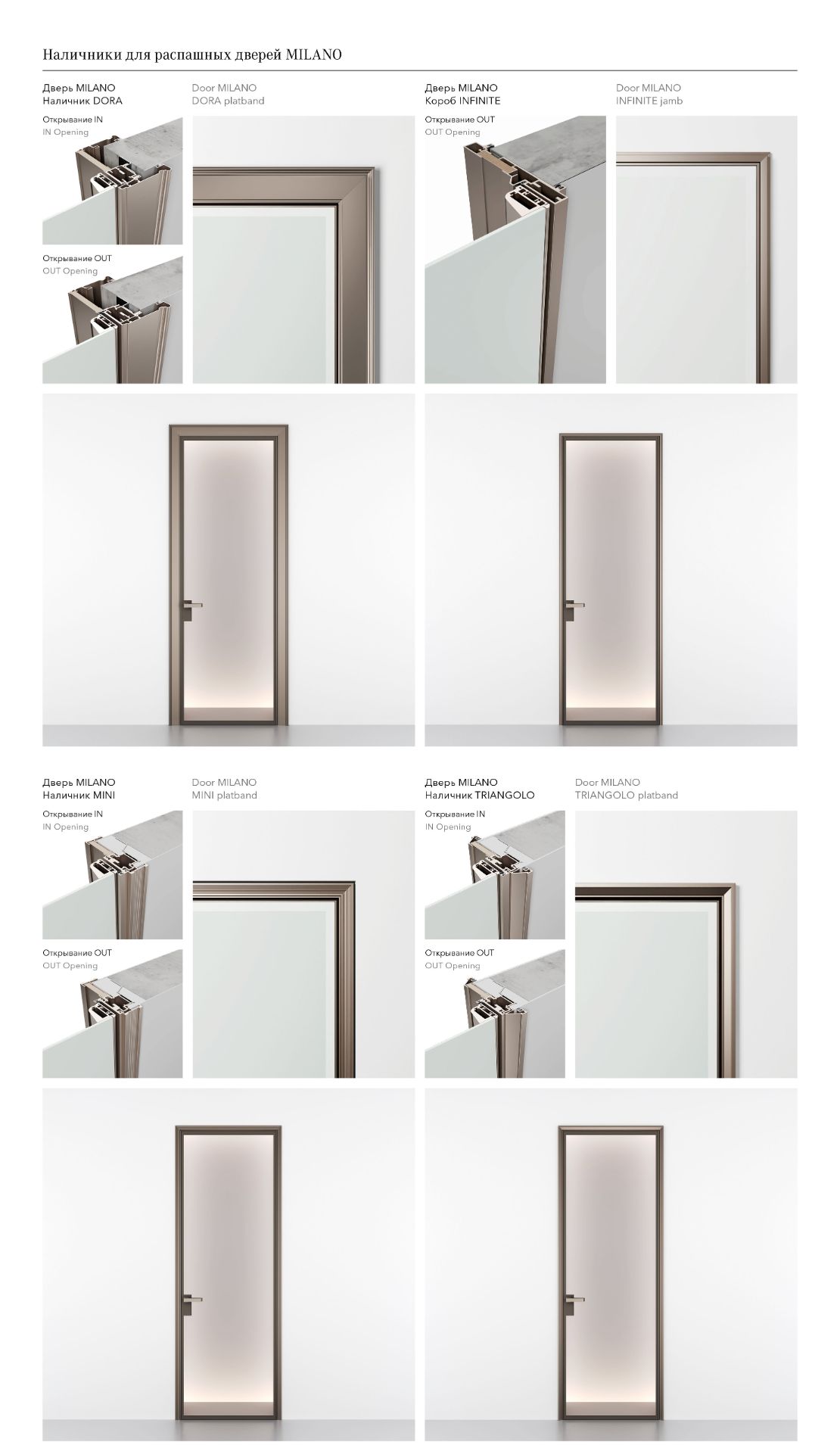 Наличники для распашных дверей MILANO

Дверь MILANO
Наличник DORA

Door MILANO
DORA platband

Открывание IN
IN Opening

Открывание OUT
OUT Opening

Дверь MILANO
Короб INFINITE

Door MILANO
INFINITE jamb

Открывание OUT
OUT Opening

Дверь MILANO
Наличник MINI

Door MILANO
MINI platband

Открывание IN
IN Opening

Открывание OUT
OUT Opening

Дверь MILANO
Наличник TRIANGOLO

Door MILANO
TRIANGOLO platband

Открывание IN
IN Opening

Открывание OUT
OUT Opening